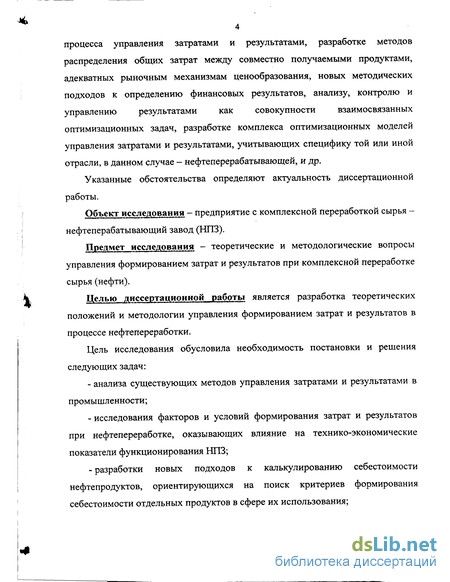 4

процесса управления затратами и результатами, разработке методов распределения общих затрат между совместно получаемыми продуктами, адекватных рыночным механизмам ценообразования, новых методических подходов к определению финансовых результатов, анализу, контролю и управлению результатами как совокупности взаимосвязанных оптимизационных задач, разработке комплекса оптимизационных моделей управления затратами и результатами, учитывающих специфику той или иной отрасли, в данном случае – нефтеперерабатывающей, и др.

Указанные обстоятельства определяют актуальность диссертационной работы.

Объект исследования – предприятие с комплексной переработкой сырья – нефтеперабатывающий завод (НПЗ).

Предмет исследования – теоретические и методологические вопросы управления формированием затрат и результатов при комплексной переработке сырья (нефти).

Целью диссертационной работы является разработка теоретических положений и методологии управления формированием затрат и результатов в процессе нефтепереработки.

Цель исследования обусловила необходимость постановки и решения следующих задач:

- анализа существующих методов управления затратами и результатами в промышленности;

- исследования факторов и условий формирования затрат и результатов при нефтепереработке, оказывающих влияние на технико-экономические показатели функционирования НПЗ;

- разработки новых подходов к калькулированию себестоимости нефтепродуктов, ориентирующихся на поиск критериев формирования себестоимости отдельных продуктов в сфере их использования;

dsLib.net
библиотека диссертаций